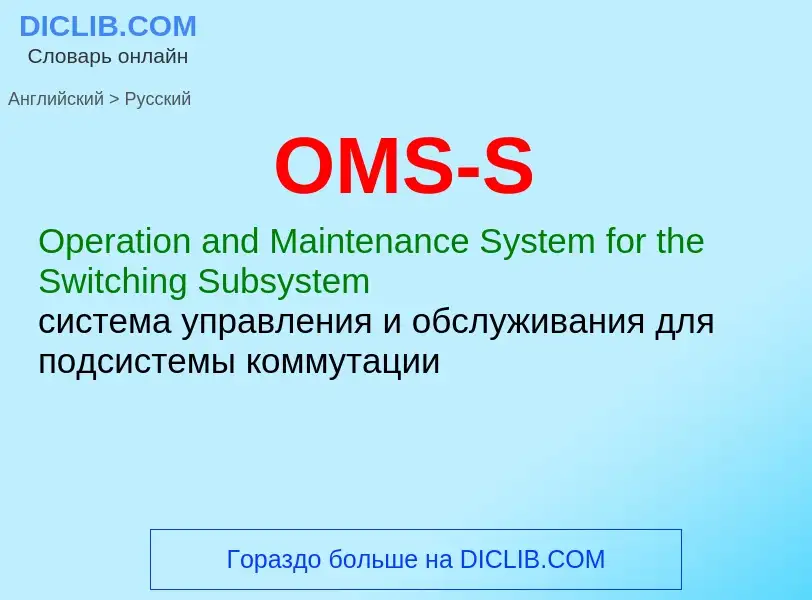 DICLIB.COM
Словарь онлайн

Английский > Русский

OMS-S

Operation and Maintenance System for the Switching Subsystem
система управления и обслуживания для подсистемы коммутации

Гораздо больше на DICLIB.COM